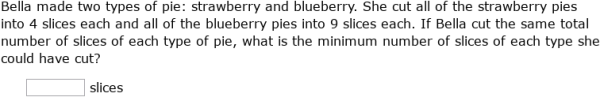 Bella made two types of pie: strawberry and blueberry. She cut all of the strawberry pies into 4 slices each and all of the blueberry pies into 9 slices each. If Bella cut the same total number of slices of each type of pie, what is the minimum number of slices of each type she could have cut?

slices